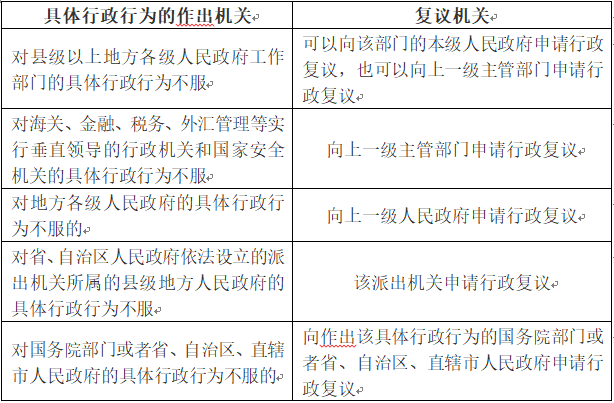 | 具体行政行为的作出机关 | 复议机关 |
|---|---|
| 对县级以上地方各级人民政府工作部门的具体行政行为不服 | 可以向该部门的本级人民政府申请行政复议，也可以向上一级主管部门申请行政复议 |
| 对海关、金融、税务、外汇管理等实行垂直领导的行政机关和国家安全机关的具体行政行为不服 | 向上一级主管部门申请行政复议 |
| 对地方各级人民政府的具体行政行为不服的 | 向上一级人民政府申请行政复议 |
| 对省、自治区人民政府依法设立的派出机关所属的县级地方人民政府的具体行政行为不服 | 该派出机关申请行政复议 |
| 对国务院部门或者省、自治区、直辖市人民政府的具体行政行为不服的 | 向作出该具体行政行为的国务院部门或者省、自治区、直辖市人民政府申请行政复议 |